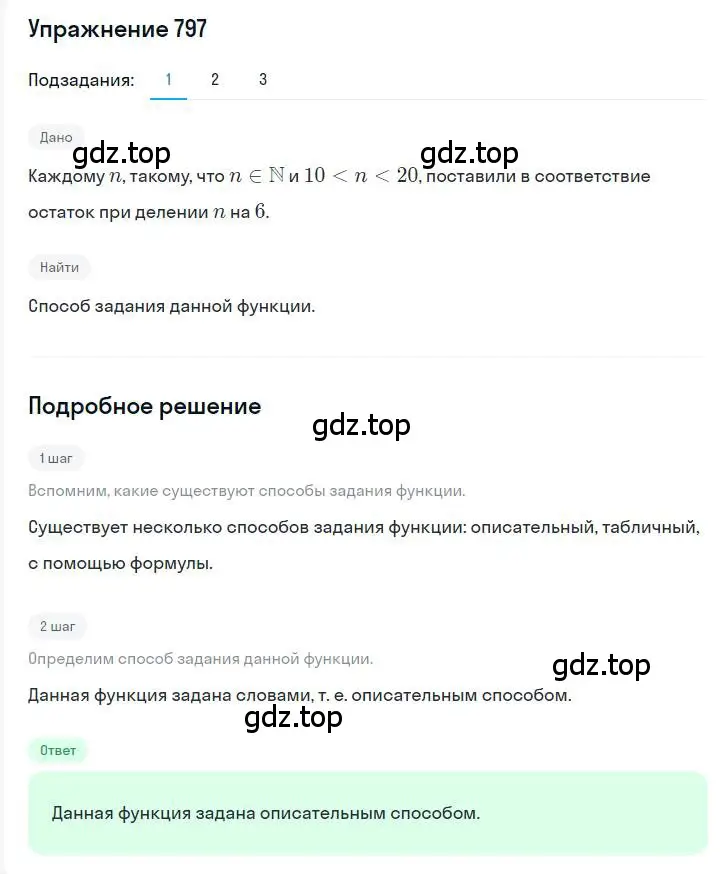 Упражнение 797

Подзадания: 1 2 3

Дано

gdz.top gdz.top

Каждому $n$, такому, что $n \in \mathbb{N}$ и $10 < n < 20$, поставили в соответствие остаток при делении $n$ на $6$.

Найти

Способ задания данной функции.

Подробное решение

gdz.top

1 шаг

Вспомним, какие существуют способы задания функции.

Существует несколько способов задания функции: описательный, табличный, с помощью формулы.

2 шаг

Определим способ задания данной функции.

gdz.top

Данная функция задана словами, т. е. описательным способом.

gdz.top

Ответ

Данная функция задана описательным способом.